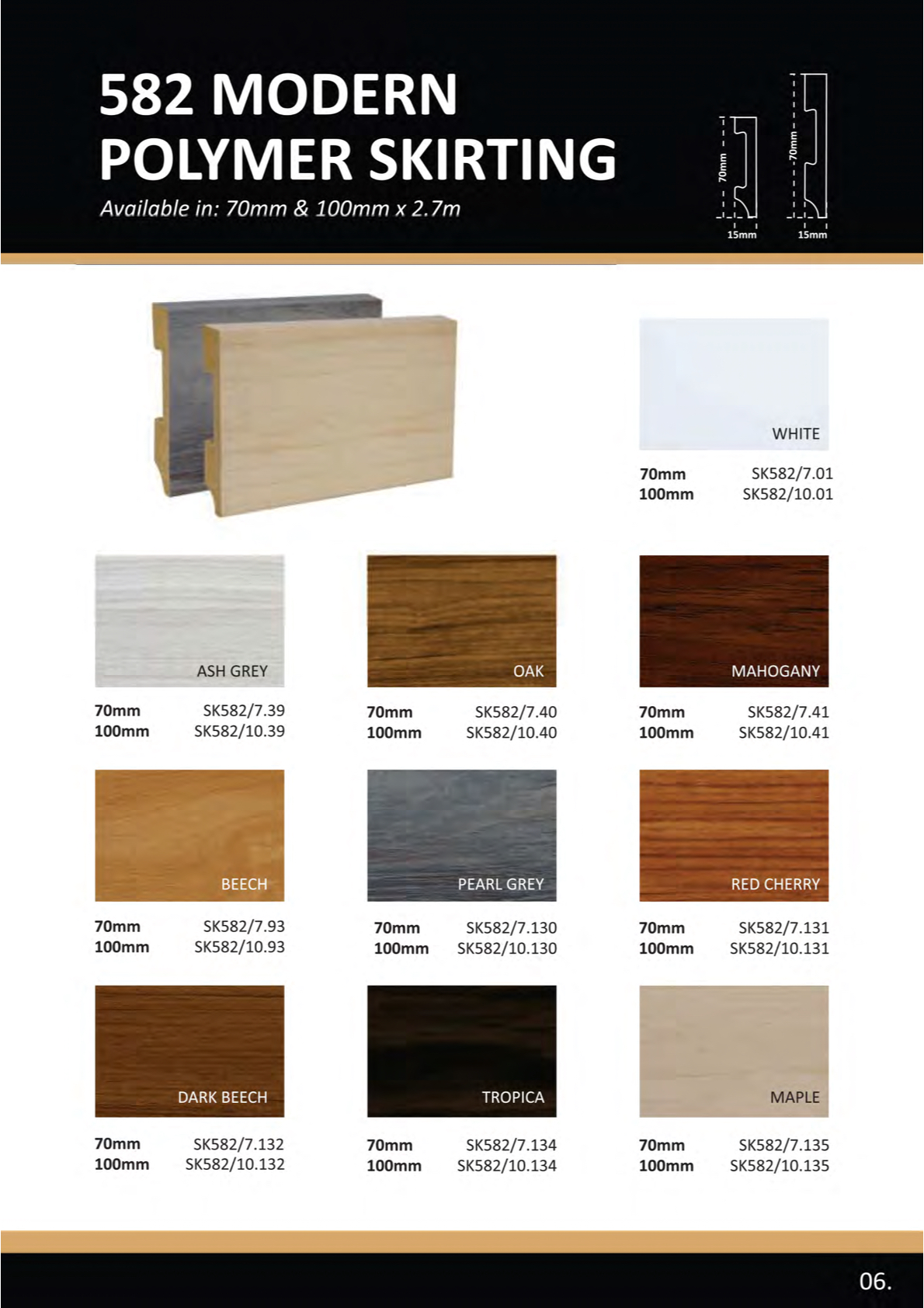 582 MODERN POLYMER SKIRTING

Available in: 70mm & 100mm x 2.7m

70mm
15mm
70mm
15mm

WHITE
70mm SK582/7.01
100mm SK582/10.01

ASH GREY
70mm SK582/7.39
100mm SK582/10.39

OAK
70mm SK582/7.40
100mm SK582/10.40

MAHOGANY
70mm SK582/7.41
100mm SK582/10.41

BEECH
70mm SK582/7.93
100mm SK582/10.93

PEARL GREY
70mm SK582/7.130
100mm SK582/10.130

RED CHERRY
70mm SK582/7.131
100mm SK582/10.131

DARK BEECH
70mm SK582/7.132
100mm SK582/10.132

TROPICA
70mm SK582/7.134
100mm SK582/10.134

MAPLE
70mm SK582/7.135
100mm SK582/10.135

06.